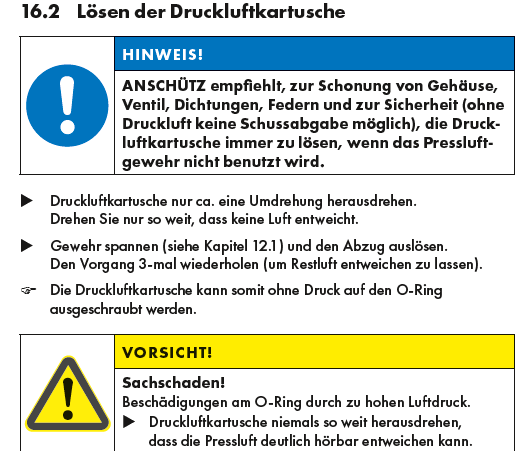 16.2 Lösen der Druckluftkartusche

HINWEIS!

ANSCHÜTZ empfiehlt, zur Schonung von Gehäuse, Ventil, Dichtungen, Federn und zur Sicherheit (ohne Druckluft keine Schussabgabe möglich), die Druckluftkartusche immer zu lösen, wenn das Pressluftgewehr nicht benutzt wird.

▶ Druckluftkartusche nur ca. eine Umdrehung herausdrehen. Drehen Sie nur so weit, dass keine Luft entweicht.

▶ Gewehr spannen (siehe Kapitel 12.1) und den Abzug auslösen. Den Vorgang 3-mal wiederholen (um Restluft entweichen zu lassen).

☞ Die Druckluftkartusche kann somit ohne Druck auf den O-Ring ausgeschraubt werden.

VORSICHT!

Sachschaden!
Beschädigungen am O-Ring durch zu hohen Luftdruck.
▶ Druckluftkartusche niemals so weit herausdrehen, dass die Pressluft deutlich hörbar entweichen kann.